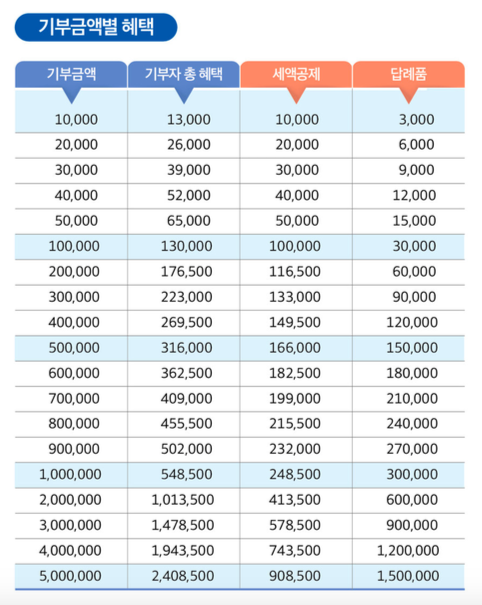 기부금액별 혜택

| 기부금액 | 기부자 총 혜택 | 세액공제 | 답례품 |
|---|---|---|---|
| 10,000 | 13,000 | 10,000 | 3,000 |
| 20,000 | 26,000 | 20,000 | 6,000 |
| 30,000 | 39,000 | 30,000 | 9,000 |
| 40,000 | 52,000 | 40,000 | 12,000 |
| 50,000 | 65,000 | 50,000 | 15,000 |
| 100,000 | 130,000 | 100,000 | 30,000 |
| 200,000 | 176,500 | 116,500 | 60,000 |
| 300,000 | 223,000 | 133,000 | 90,000 |
| 400,000 | 269,500 | 149,500 | 120,000 |
| 500,000 | 316,000 | 166,000 | 150,000 |
| 600,000 | 362,500 | 182,500 | 180,000 |
| 700,000 | 409,000 | 199,000 | 210,000 |
| 800,000 | 455,500 | 215,500 | 240,000 |
| 900,000 | 502,000 | 232,000 | 270,000 |
| 1,000,000 | 548,500 | 248,500 | 300,000 |
| 2,000,000 | 1,013,500 | 413,500 | 600,000 |
| 3,000,000 | 1,478,500 | 578,500 | 900,000 |
| 4,000,000 | 1,943,500 | 743,500 | 1,200,000 |
| 5,000,000 | 2,408,500 | 908,500 | 1,500,000 |